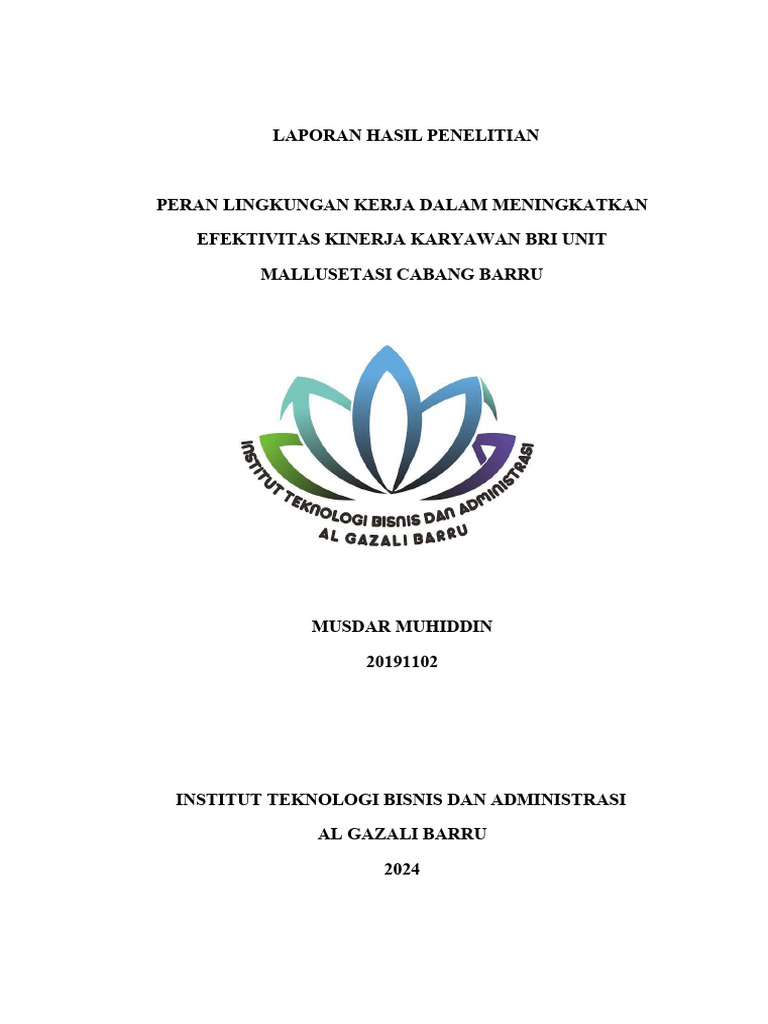 LAPORAN HASIL PENELITIAN

PERAN LINGKUNGAN KERJA DALAM MENINGKATKAN EFEKTIVITAS KINERJA KARYAWAN BRI UNIT MALLUSETASI CABANG BARRU

INSTITUT TEKNOLOGI BISNIS DAN ADMINISTRASI
AL GAZALI BARRU

MUSDAR MUHIDDIN
20191102

INSTITUT TEKNOLOGI BISNIS DAN ADMINISTRASI
AL GAZALI BARRU
2024